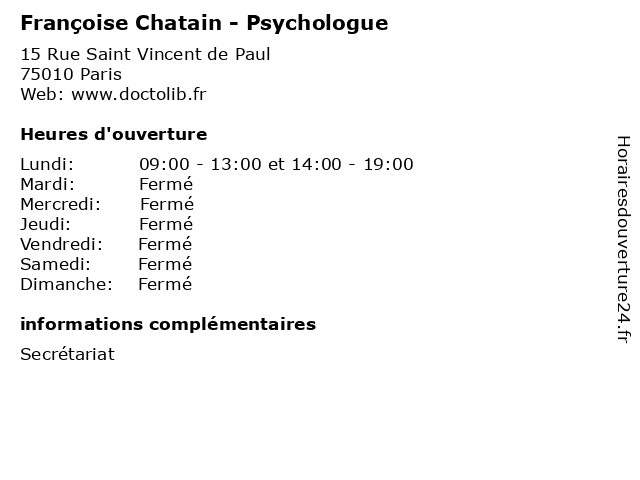 Françoise Chatain - Psychologue
15 Rue Saint Vincent de Paul
75010 Paris
Web: www.doctolib.fr

Heures d'ouverture

| | |
|---|---|
| Lundi: | 09:00 - 13:00 et 14:00 - 19:00 |
| Mardi: | Fermé |
| Mercredi: | Fermé |
| Jeudi: | Fermé |
| Vendredi: | Fermé |
| Samedi: | Fermé |
| Dimanche: | Fermé |

informations complémentaires

Secrétariat

Horairesdouverture24.fr